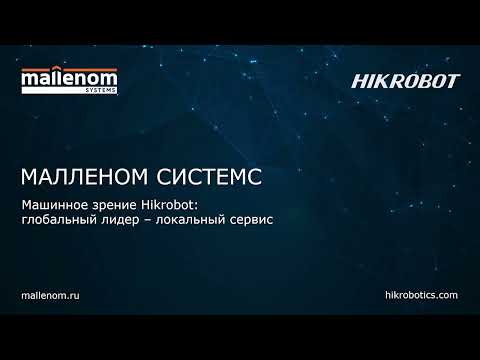 mallenom
SYSTEMS

HIKROBOT

МАЛЛЕНОМ СИСТЕМС

Машинное зрение Hikrobot: глобальный лидер – локальный сервис

mallenom.ru

hikrobotics.com